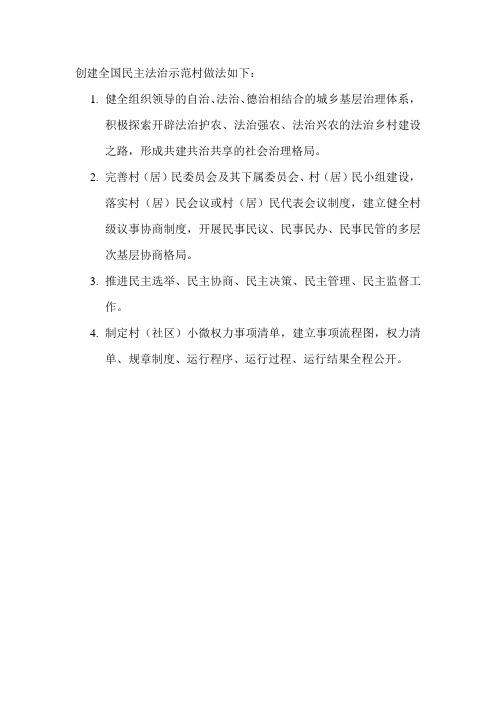 创建全国民主法治示范村做法如下：

1. 健全组织领导的自治、法治、德治相结合的城乡基层治理体系，积极探索开辟法治护农、法治强农、法治兴农的法治乡村建设之路，形成共建共治共享的社会治理格局。

2. 完善村（居）民委员会及其下属委员会、村（居）民小组建设，落实村（居）民会议或村（居）民代表会议制度，建立健全村级议事协商制度，开展民事民议、民事民办、民事民管的多层次基层协商格局。

3. 推进民主选举、民主协商、民主决策、民主管理、民主监督工作。

4. 制定村（社区）小微权力事项清单，建立事项流程图，权力清单、规章制度、运行程序、运行过程、运行结果全程公开。